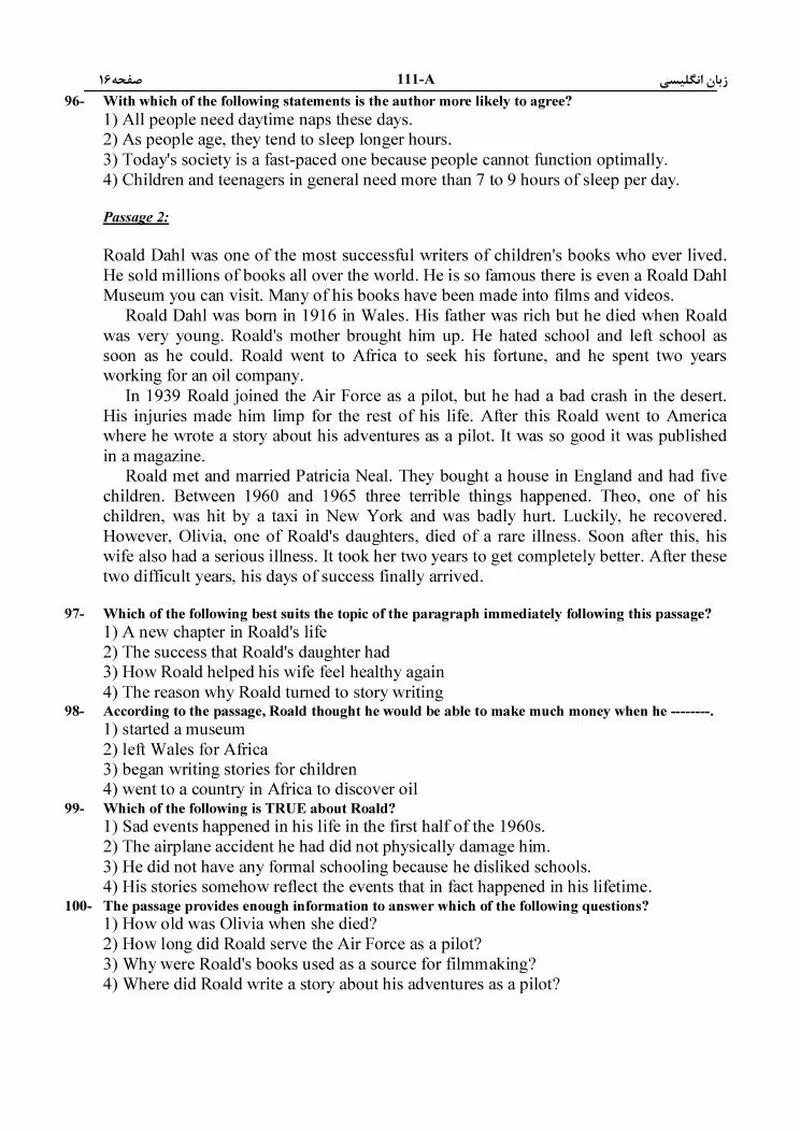 زبان انگلیسی 111-A صفحه ۱۶

96- With which of the following statements is the author more likely to agree?
1) All people need daytime naps these days.
2) As people age, they tend to sleep longer hours.
3) Today's society is a fast-paced one because people cannot function optimally.
4) Children and teenagers in general need more than 7 to 9 hours of sleep per day.

Passage 2:

Roald Dahl was one of the most successful writers of children's books who ever lived. He sold millions of books all over the world. He is so famous there is even a Roald Dahl Museum you can visit. Many of his books have been made into films and videos.

Roald Dahl was born in 1916 in Wales. His father was rich but he died when Roald was very young. Roald's mother brought him up. He hated school and left school as soon as he could. Roald went to Africa to seek his fortune, and he spent two years working for an oil company.

In 1939 Roald joined the Air Force as a pilot, but he had a bad crash in the desert. His injuries made him limp for the rest of his life. After this Roald went to America where he wrote a story about his adventures as a pilot. It was so good it was published in a magazine.

Roald met and married Patricia Neal. They bought a house in England and had five children. Between 1960 and 1965 three terrible things happened. Theo, one of his children, was hit by a taxi in New York and was badly hurt. Luckily, he recovered. However, Olivia, one of Roald's daughters, died of a rare illness. Soon after this, his wife also had a serious illness. It took her two years to get completely better. After these two difficult years, his days of success finally arrived.

97- Which of the following best suits the topic of the paragraph immediately following this passage?
1) A new chapter in Roald's life
2) The success that Roald's daughter had
3) How Roald helped his wife feel healthy again
4) The reason why Roald turned to story writing
98- According to the passage, Roald thought he would be able to make much money when he --------.
1) started a museum
2) left Wales for Africa
3) began writing stories for children
4) went to a country in Africa to discover oil
99- Which of the following is TRUE about Roald?
1) Sad events happened in his life in the first half of the 1960s.
2) The airplane accident he had did not physically damage him.
3) He did not have any formal schooling because he disliked schools.
4) His stories somehow reflect the events that in fact happened in his lifetime.
100- The passage provides enough information to answer which of the following questions?
1) How old was Olivia when she died?
2) How long did Roald serve the Air Force as a pilot?
3) Why were Roald's books used as a source for filmmaking?
4) Where did Roald write a story about his adventures as a pilot?